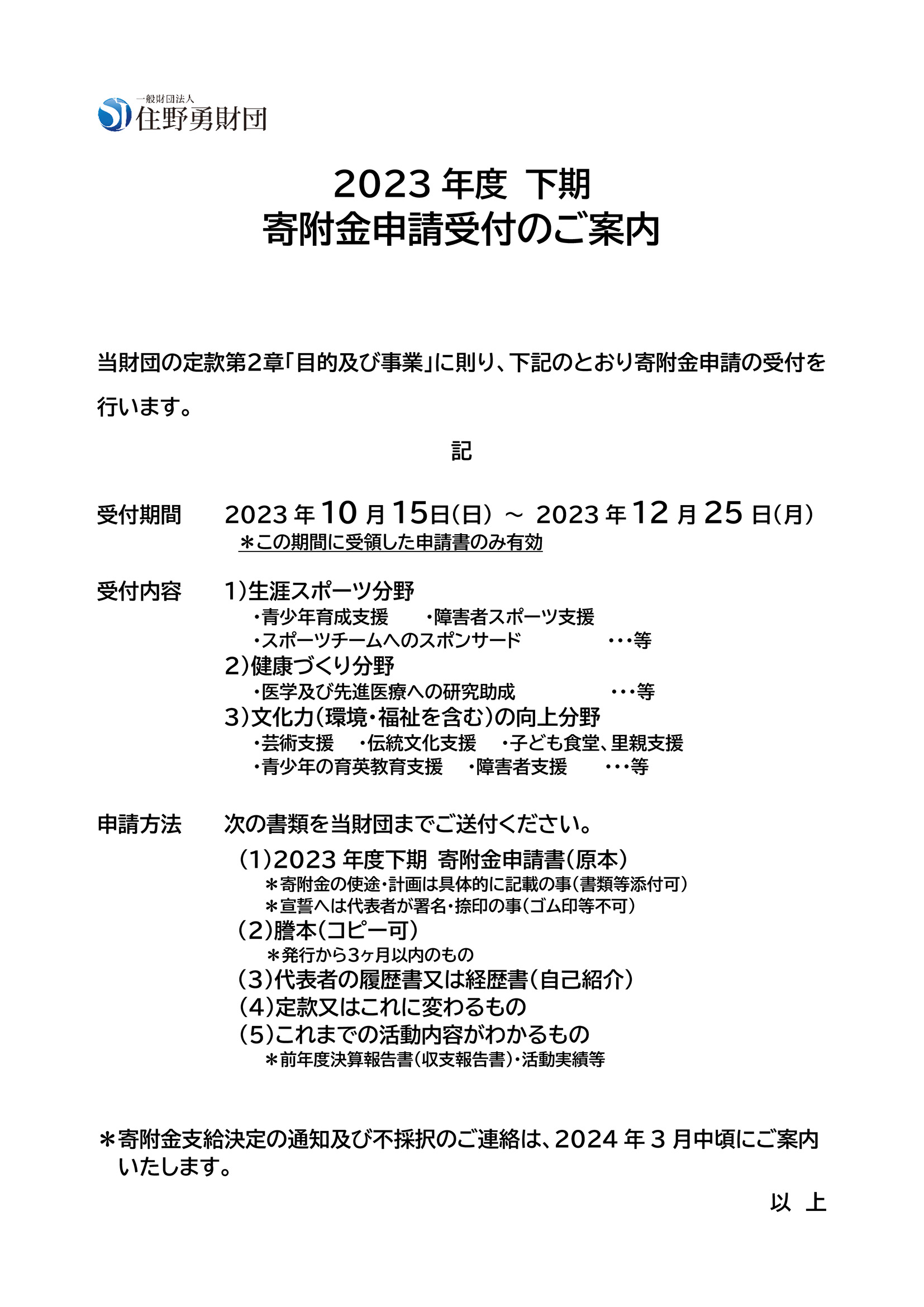 一般財団法人
住野勇財団

2023 年度 下期
寄附金申請受付のご案内

当財団の定款第2章「目的及び事業」に則り、下記のとおり寄附金申請の受付を行います。

記

受付期間　2023 年 10 月 15日(日) ～ 2023 年 12 月 25 日(月)
＊この期間に受領した申請書のみ有効

受付内容　1)生涯スポーツ分野
・青少年育成支援　・障害者スポーツ支援
・スポーツチームへのスポンサード　・・・等
2)健康づくり分野
・医学及び先進医療への研究助成　・・・等
3)文化力(環境・福祉を含む)の向上分野
・芸術支援　・伝統文化支援　・子ども食堂、里親支援
・青少年の育英教育支援　・障害者支援　・・・等

申請方法　次の書類を当財団までご送付ください。
(1)2023 年度下期 寄附金申請書(原本)
＊寄附金の使途・計画は具体的に記載の事(書類等添付可)
＊宣誓へは代表者が署名・捺印の事(ゴム印等不可)
(2)謄本(コピー可)
＊発行から3ヶ月以内のもの
(3)代表者の履歴書又は経歴書(自己紹介)
(4)定款又はこれに変わるもの
(5)これまでの活動内容がわかるもの
＊前年度決算報告書(収支報告書)・活動実績等

＊寄附金支給決定の通知及び不採択のご連絡は、2024 年 3 月中頃にご案内いたします。

以 上